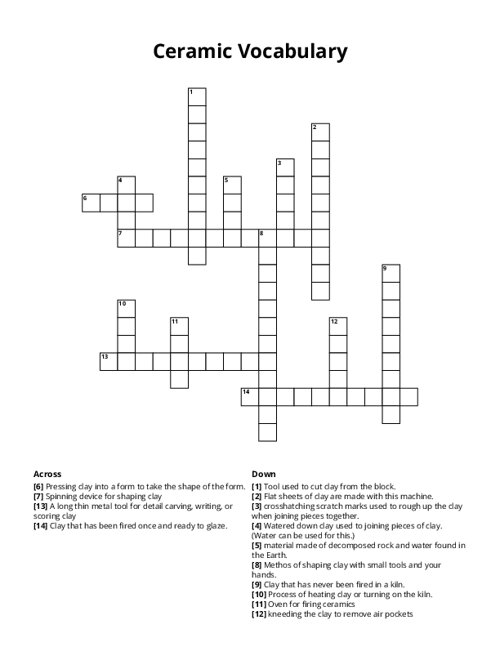 Ceramic Vocabulary

1
2
3
4
5
6
7
8
9
10
11
12
13
14

Across
[6] Pressing clay into a form to take the shape of the form.
[7] Spinning device for shaping clay
[13] A long thin metal tool for detail carving, writing, or scoring clay
[14] Clay that has been fired once and ready to glaze.

Down
[1] Tool used to cut clay from the block.
[2] Flat sheets of clay are made with this machine.
[3] crosshatching scratch marks used to rough up the clay when joining pieces together.
[4] Watered down clay used to joining pieces of clay. (Water can be used for this.)
[5] material made of decomposed rock and water found in the Earth.
[8] Methos of shaping clay with small tools and your hands.
[9] Clay that has never been fired in a kiln.
[10] Process of heating clay or turning on the kiln.
[11] Oven for firing ceramics
[12] kneeding the clay to remove air pockets